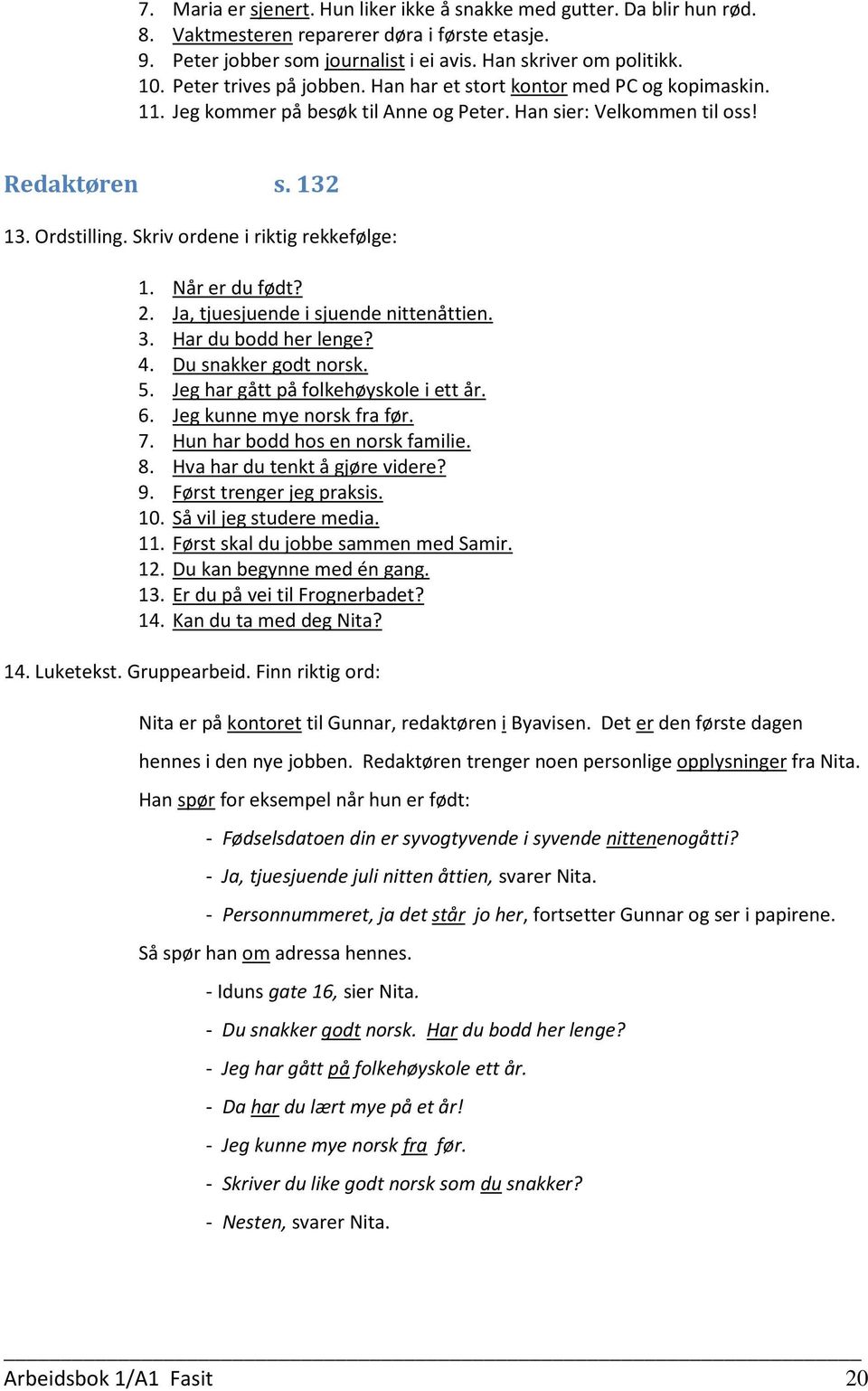 7. Maria er sjenert. Hun liker ikke å snakke med gutter. Da blir hun rød.
8. Vaktmesteren reparerer døra i første etasje.
9. Peter jobber som journalist i ei avis. Han skriver om politikk.
10. Peter trives på jobben. Han har et stort kontor med PC og kopimaskin.
11. Jeg kommer på besøk til Anne og Peter. Han sier: Velkommen til oss!

Redaktøren s. 132

13. Ordstilling. Skriv ordene i riktig rekkefølge:

1. Når er du født?
2. Ja, tjuesjuende i sjuende nittenåttien.
3. Har du bodd her lenge?
4. Du snakker godt norsk.
5. Jeg har gått på folkehøyskole i ett år.
6. Jeg kunne mye norsk fra før.
7. Hun har bodd hos en norsk familie.
8. Hva har du tenkt å gjøre videre?
9. Først trenger jeg praksis.
10. Så vil jeg studere media.
11. Først skal du jobbe sammen med Samir.
12. Du kan begynne med én gang.
13. Er du på vei til Frognerbadet?
14. Kan du ta med deg Nita?

14. Luketekst. Gruppearbeid. Finn riktig ord:

Nita er på kontoret til Gunnar, redaktøren i Byavisen. Det er den første dagen hennes i den nye jobben. Redaktøren trenger noen personlige opplysninger fra Nita. Han spør for eksempel når hun er født:

- Fødselsdatoen din er syvogtyvende i syvende nittenenogåtti?

- Ja, tjuesjuende juli nitten åttien, svarer Nita.

- Personnummeret, ja det står jo her, fortsetter Gunnar og ser i papirene.

Så spør han om adressa hennes.

- Iduns gate 16, sier Nita.

- Du snakker godt norsk. Har du bodd her lenge?

- Jeg har gått på folkehøyskole ett år.

- Da har du lært mye på et år!

- Jeg kunne mye norsk fra før.

- Skriver du like godt norsk som du snakker?

- Nesten, svarer Nita.

Arbeidsbok 1/A1 Fasit 20